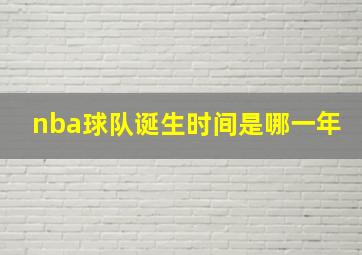 nba球队诞生时间是哪一年